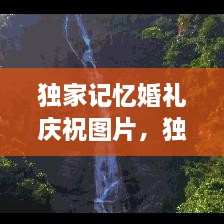 独家记忆婚礼庆祝图片，独